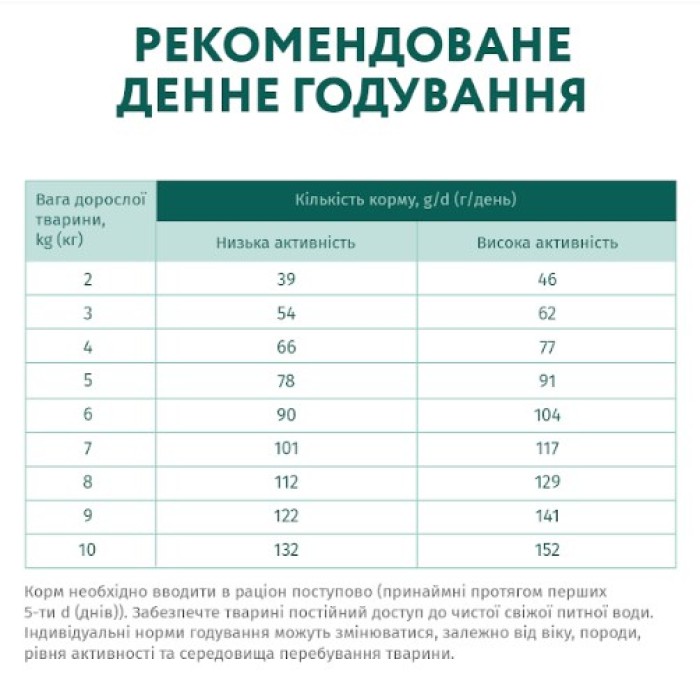 РЕКОМЕНДОВАНЕ ДЕННЕ ГОДУВАННЯ

| Вага дорослої тварини, kg (кг) | Кількість корму, g/d (г/день) | |
|---|---|---|
| | Низька активність | Висока активність |
| 2 | 39 | 46 |
| 3 | 54 | 62 |
| 4 | 66 | 77 |
| 5 | 78 | 91 |
| 6 | 90 | 104 |
| 7 | 101 | 117 |
| 8 | 112 | 129 |
| 9 | 122 | 141 |
| 10 | 132 | 152 |

Корм необхідно вводити в раціон поступово (принаймні протягом перших 5-ти d (днів)). Забезпечте тварині постійний доступ до чистої свіжої питної води. Індивідуальні норми годування можуть змінюватися, залежно від віку, породи, рівня активності та середовища перебування тварини.